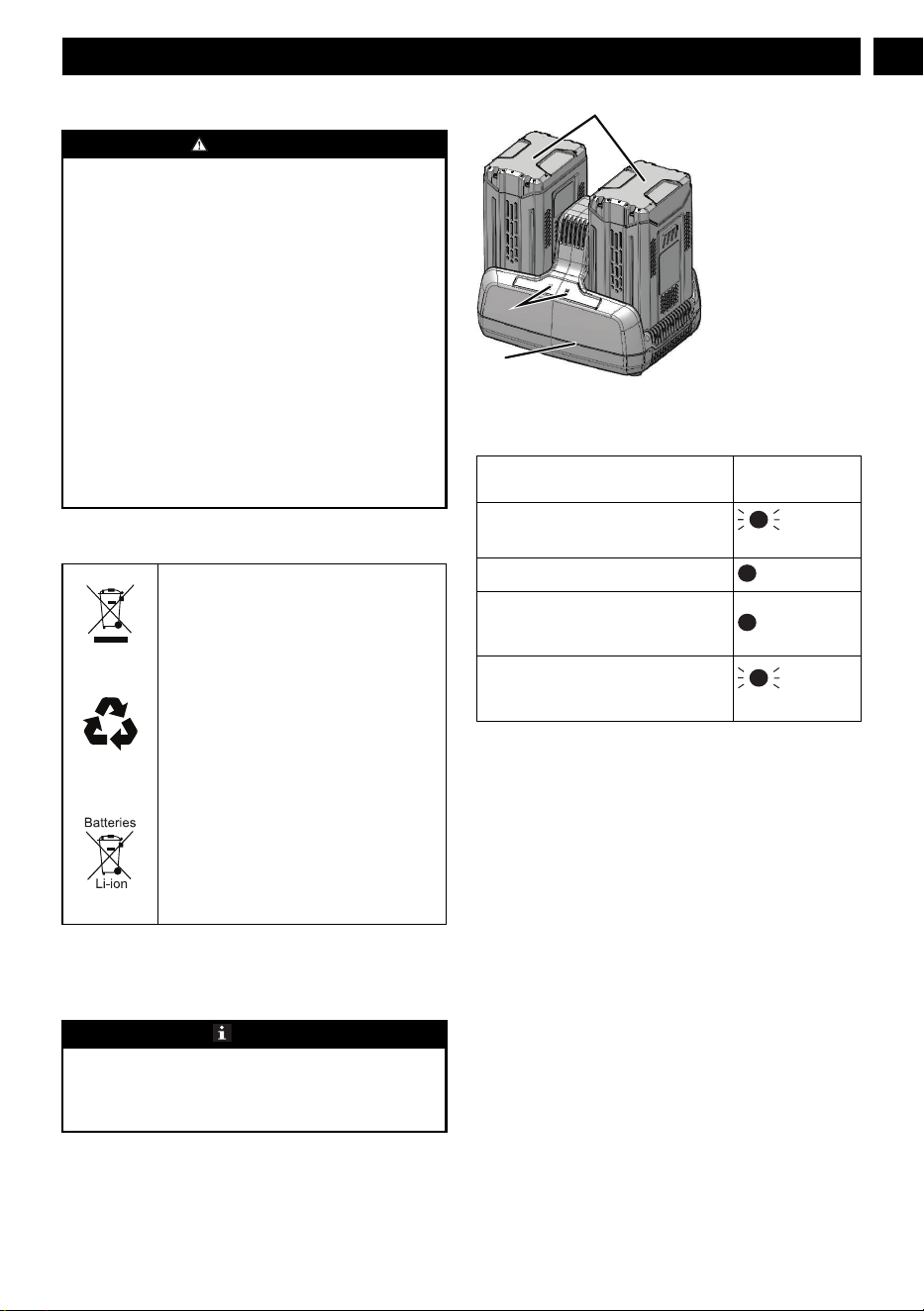 Batteries

Li-ion